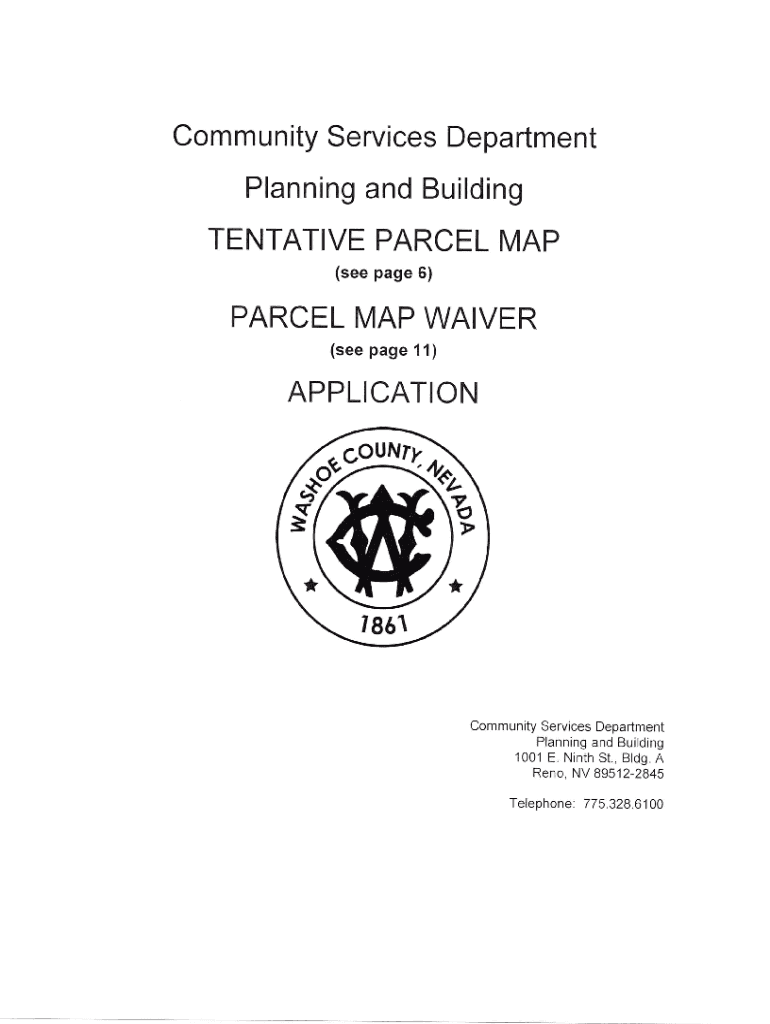 Community Services Department

Planning and Building

TENTATIVE PARCEL MAP

(see page 6)

PARCEL MAP WAIVER

(see page 11)

APPLICATION

WASHOE COUNTY, NEVADA

1861

Community Services Department
Planning and Building
1001 E. Ninth St., Bldg. A
Reno, NV 89512-2845

Telephone: 775.328.6100